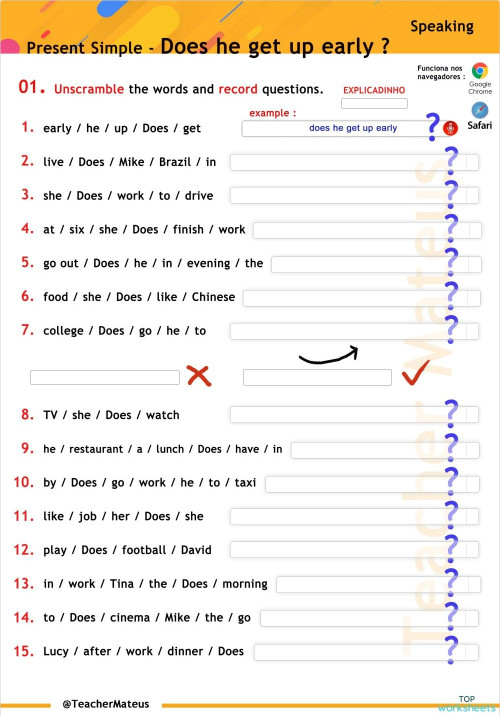 Speaking

Present Simple - Does he get up early ?

Funciona nos navegadores :
Google Chrome
Safari

01. Unscramble the words and record questions.

EXPLICADINHO

example :

1. early / he / up / Does / get does he get up early ?

2. live / Does / Mike / Brazil / in ?

3. she / Does / work / to / drive ?

4. at / six / she / Does / finish / work ?

5. go out / Does / he / in / evening / the ?

6. food / she / Does / like / Chinese ?

7. college / Does / go / he / to ?

8. TV / she / Does / watch ?

9. he / restaurant / a / lunch / Does / have / in ?

10. by / Does / go / work / he / to / taxi ?

11. like / job / her / Does / she ?

12. play / Does / football / David ?

13. in / work / Tina / the / Does / morning ?

14. to / Does / cinema / Mike / the / go ?

15. Lucy / after / work / dinner / Does ?

Teacher Mateus

@TeacherMateus

TOP worksheets